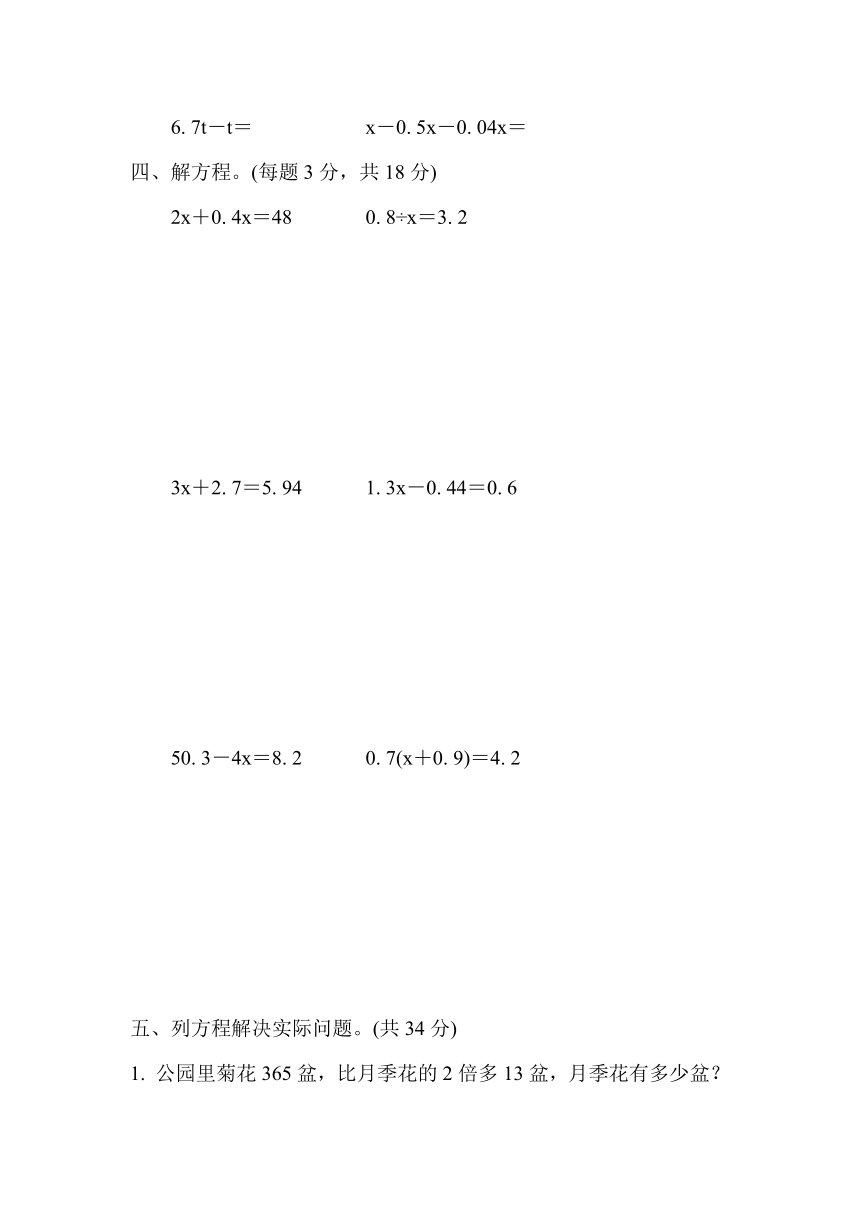 $6.7t-t=$ $x-0.5x-0.04x=$

四、解方程。(每题 3 分，共 18 分)

$2x+0.4x=48$ $0.8\div x=3.2$

$3x+2.7=5.94$ $1.3x-0.44=0.6$

$50.3-4x=8.2$ $0.7(x+0.9)=4.2$

五、列方程解决实际问题。(共 34 分)

1. 公园里菊花 365 盆，比月季花的 2 倍多 13 盆，月季花有多少盆？